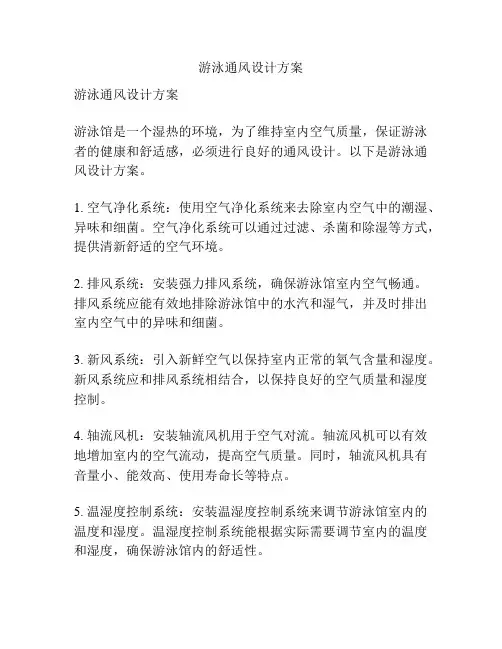 游泳通风设计方案

游泳通风设计方案

游泳馆是一个湿热的环境，为了维持室内空气质量，保证游泳者的健康和舒适感，必须进行良好的通风设计。以下是游泳通风设计方案。

1. 空气净化系统：使用空气净化系统来去除室内空气中的潮湿、异味和细菌。空气净化系统可以通过过滤、杀菌和除湿等方式，提供清新舒适的空气环境。

2. 排风系统：安装强力排风系统，确保游泳馆室内空气畅通。排风系统应能有效地排除游泳馆中的水汽和湿气，并及时排出室内空气中的异味和细菌。

3. 新风系统：引入新鲜空气以保持室内正常的氧气含量和湿度。新风系统应和排风系统相结合，以保持良好的空气质量和湿度控制。

4. 轴流风机：安装轴流风机用于空气对流。轴流风机可以有效地增加室内的空气流动，提高空气质量。同时，轴流风机具有音量小、能效高、使用寿命长等特点。

5. 温湿度控制系统：安装温湿度控制系统来调节游泳馆室内的温度和湿度。温湿度控制系统能根据实际需要调节室内的温度和湿度，确保游泳馆内的舒适性。